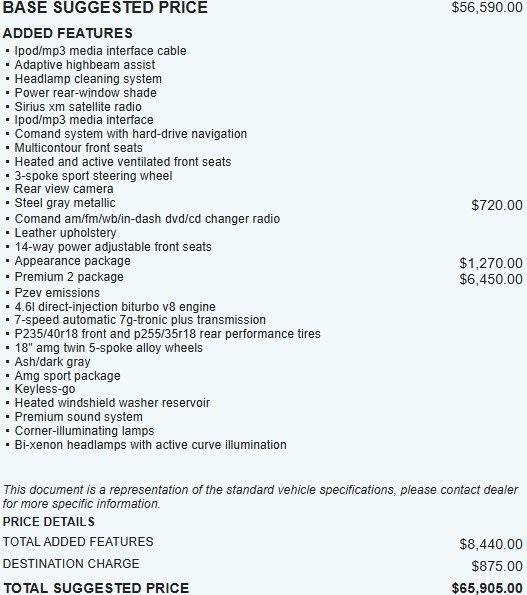 BASE SUGGESTED PRICE $56,590.00

ADDED FEATURES
• Ipod/mp3 media interface cable
• Adaptive highbeam assist
• Headlamp cleaning system
• Power rear-window shade
• Sirius xm satellite radio
• Ipod/mp3 media interface
• Comand system with hard-drive navigation
• Multicontour front seats
• Heated and active ventilated front seats
• 3-spoke sport steering wheel
• Rear view camera
• Steel gray metallic $720.00
• Comand am/fm/wb/in-dash dvd/cd changer radio
• Leather upholstery
• 14-way power adjustable front seats
• Appearance package $1,270.00
• Premium 2 package $6,450.00
• Pzev emissions
• 4.6l direct-injection biturbo v8 engine
• 7-speed automatic 7g-tronic plus transmission
• P235/40r18 front and p255/35r18 rear performance tires
• 18" amg twin 5-spoke alloy wheels
• Ash/dark gray
• Amg sport package
• Keyless-go
• Heated windshield washer reservoir
• Premium sound system
• Corner-illuminating lamps
• Bi-xenon headlamps with active curve illumination

This document is a representation of the standard vehicle specifications, please contact dealer for more specific information.

PRICE DETAILS

TOTAL ADDED FEATURES $8,440.00

DESTINATION CHARGE $875.00

TOTAL SUGGESTED PRICE $65,905.00